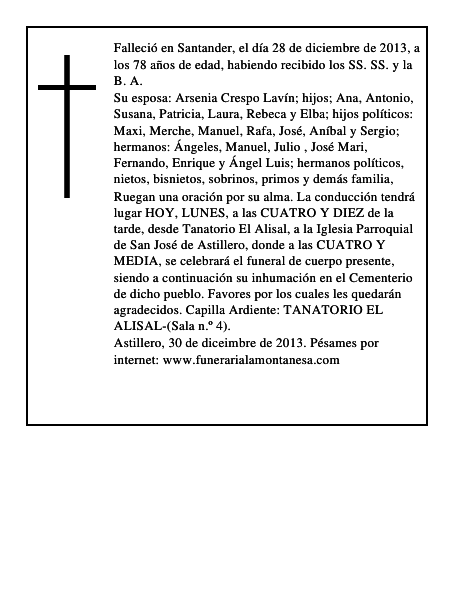 Falleció en Santander, el día 28 de diciembre de 2013, a los 78 años de edad, habiendo recibido los SS. SS. y la B. A.
Su esposa: Arsenia Crespo Lavín; hijos; Ana, Antonio, Susana, Patricia, Laura, Rebeca y Elba; hijos políticos: Maxi, Merche, Manuel, Rafa, José, Aníbal y Sergio; hermanos: Ángeles, Manuel, Julio , José Mari, Fernando, Enrique y Ángel Luis; hermanos políticos, nietos, bisnietos, sobrinos, primos y demás familia,
Ruegan una oración por su alma. La conducción tendrá lugar HOY, LUNES, a las CUATRO Y DIEZ de la tarde, desde Tanatorio El Alisal, a la Iglesia Parroquial de San José de Astillero, donde a las CUATRO Y MEDIA, se celebrará el funeral de cuerpo presente, siendo a continuación su inhumación en el Cementerio de dicho pueblo. Favores por los cuales les quedarán agradecidos. Capilla Ardiente: TANATORIO EL ALISAL-(Sala n.º 4).
Astillero, 30 de diceimbre de 2013. Pésames por internet: www.funerarialamontanesa.com